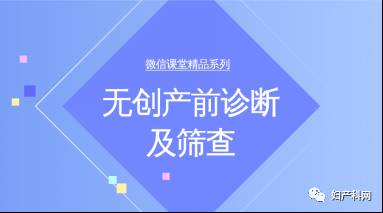 微信课堂精品系列

无创产前诊断及筛查

妇产科网